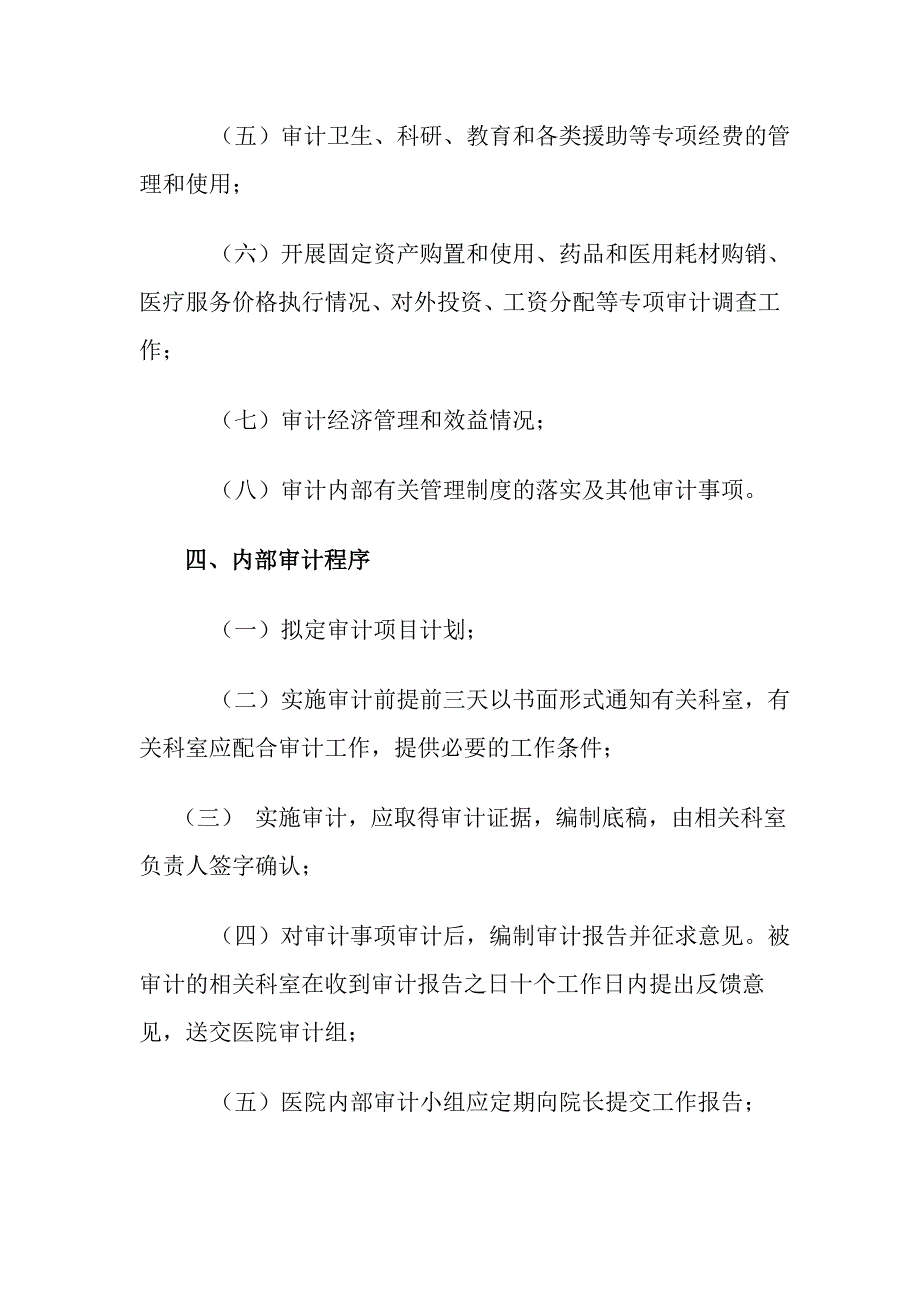 （五）审计卫生、科研、教育和各类援助等专项经费的管理和使用；

（六）开展固定资产购置和使用、药品和医用耗材购销、医疗服务价格执行情况、对外投资、工资分配等专项审计调查工作；

（七）审计经济管理和效益情况；

（八）审计内部有关管理制度的落实及其他审计事项。

四、内部审计程序

（一）拟定审计项目计划；

（二）实施审计前提前三天以书面形式通知有关科室，有关科室应配合审计工作，提供必要的工作条件；

（三） 实施审计，应取得审计证据，编制底稿，由相关科室负责人签字确认；

（四）对审计事项审计后，编制审计报告并征求意见。被审计的相关科室在收到审计报告之日十个工作日内提出反馈意见，送交医院审计组；

（五）医院内部审计小组应定期向院长提交工作报告；